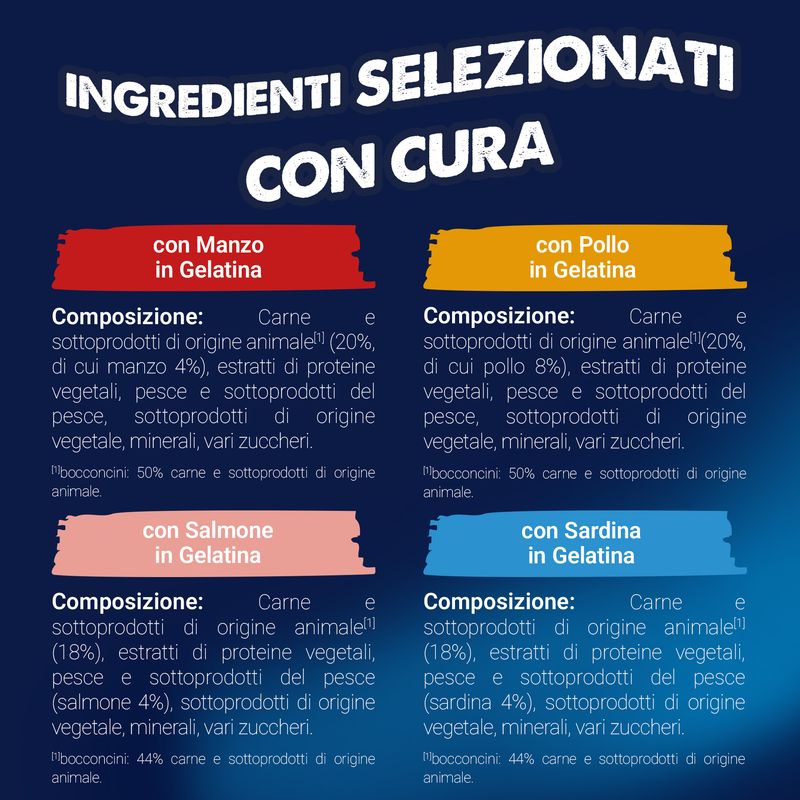 INGREDIENTI SELEZIONATI CON CURA

con Manzo
in Gelatina

Composizione: Carne e sottoprodotti di origine animale$^{[1]}$ (20%, di cui manzo 4%), estratti di proteine vegetali, pesce e sottoprodotti del pesce, sottoprodotti di origine vegetale, minerali, vari zuccheri.

$^{[1]}$bocconcini: 50% carne e sottoprodotti di origine animale.

con Salmone
in Gelatina

Composizione: Carne e sottoprodotti di origine animale$^{[1]}$ (18%), estratti di proteine vegetali, pesce e sottoprodotti del pesce (salmone 4%), sottoprodotti di origine vegetale, minerali, vari zuccheri.

$^{[1]}$bocconcini: 44% carne e sottoprodotti di origine animale.

con Pollo
in Gelatina

Composizione: Carne e sottoprodotti di origine animale$^{[1]}$(20%, di cui pollo 8%), estratti di proteine vegetali, pesce e sottoprodotti del pesce, sottoprodotti di origine vegetale, minerali, vari zuccheri.

$^{[1]}$bocconcini: 50% carne e sottoprodotti di origine animale.

con Sardina
in Gelatina

Composizione: Carne e sottoprodotti di origine animale$^{[1]}$ (18%), estratti di proteine vegetali, pesce e sottoprodotti del pesce (sardina 4%), sottoprodotti di origine vegetale, minerali, vari zuccheri.

$^{[1]}$bocconcini: 44% carne e sottoprodotti di origine animale.